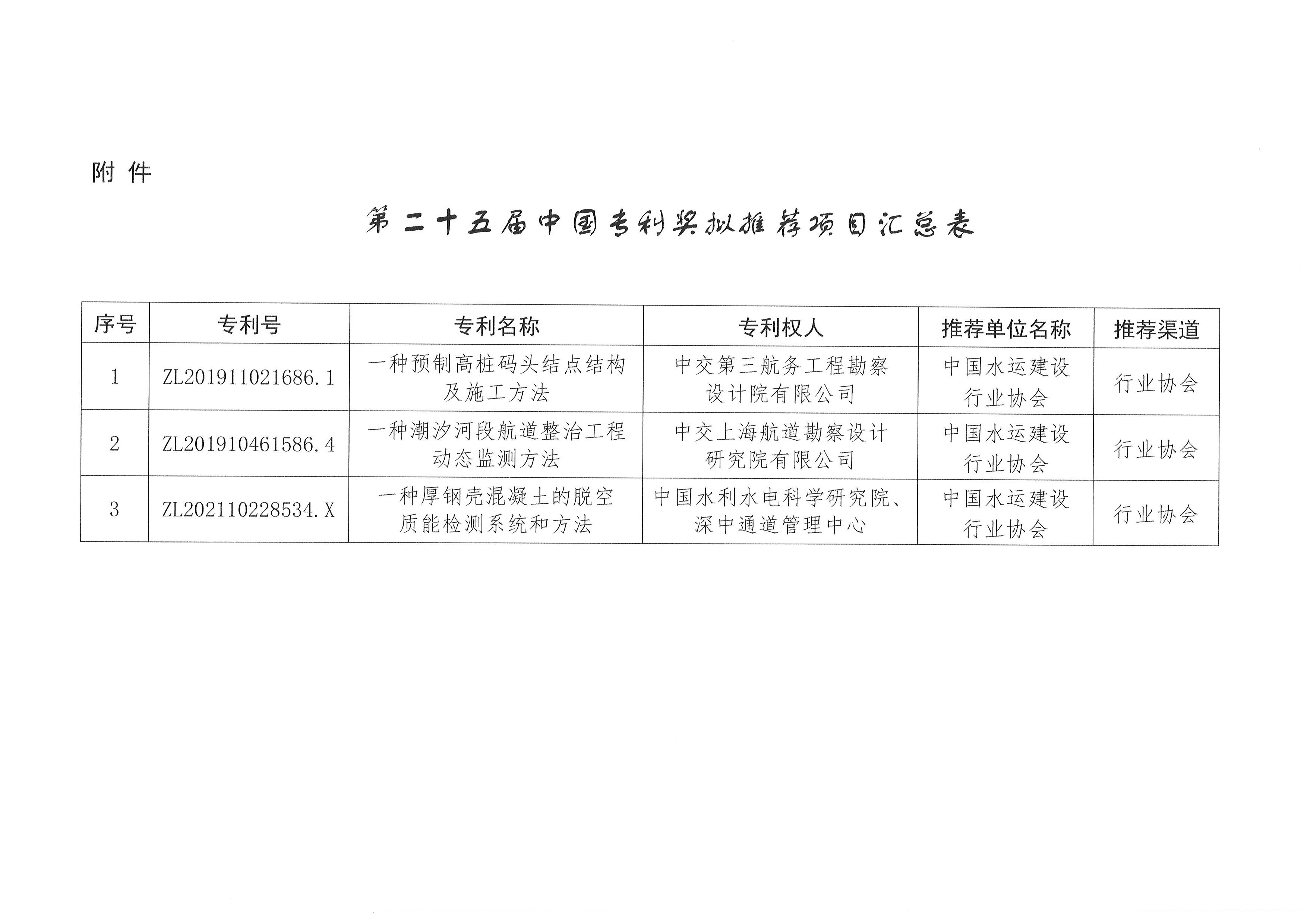 附 件

第二十五届中国专利奖拟推荐项目汇总表

| 序号 | 专利号 | 专利名称 | 专利权人 | 推荐单位名称 | 推荐渠道 |
|---|---|---|---|---|---|
| 1 | ZL201911021686.1 | 一种预制高桩码头结点结构及施工方法 | 中交第三航务工程勘察设计院有限公司 | 中国水运建设行业协会 | 行业协会 |
| 2 | ZL201910461586.4 | 一种潮汐河段航道整治工程动态监测方法 | 中交上海航道勘察设计研究院有限公司 | 中国水运建设行业协会 | 行业协会 |
| 3 | ZL202110228534.X | 一种厚钢壳混凝土的脱空质能检测系统和方法 | 中国水利水电科学研究院、深中通道管理中心 | 中国水运建设行业协会 | 行业协会 |